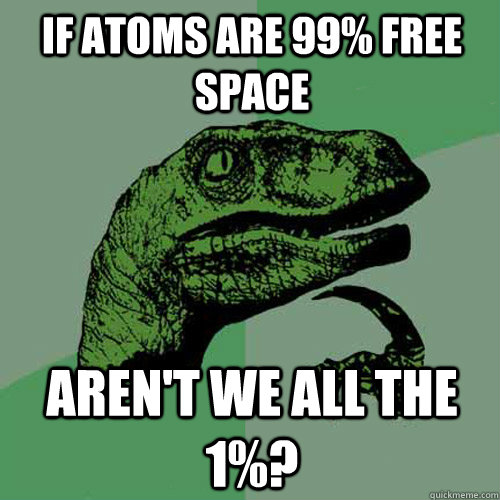 IF ATOMS ARE 99% FREE SPACE

AREN'T WE ALL THE 1%?

quickmeme.com